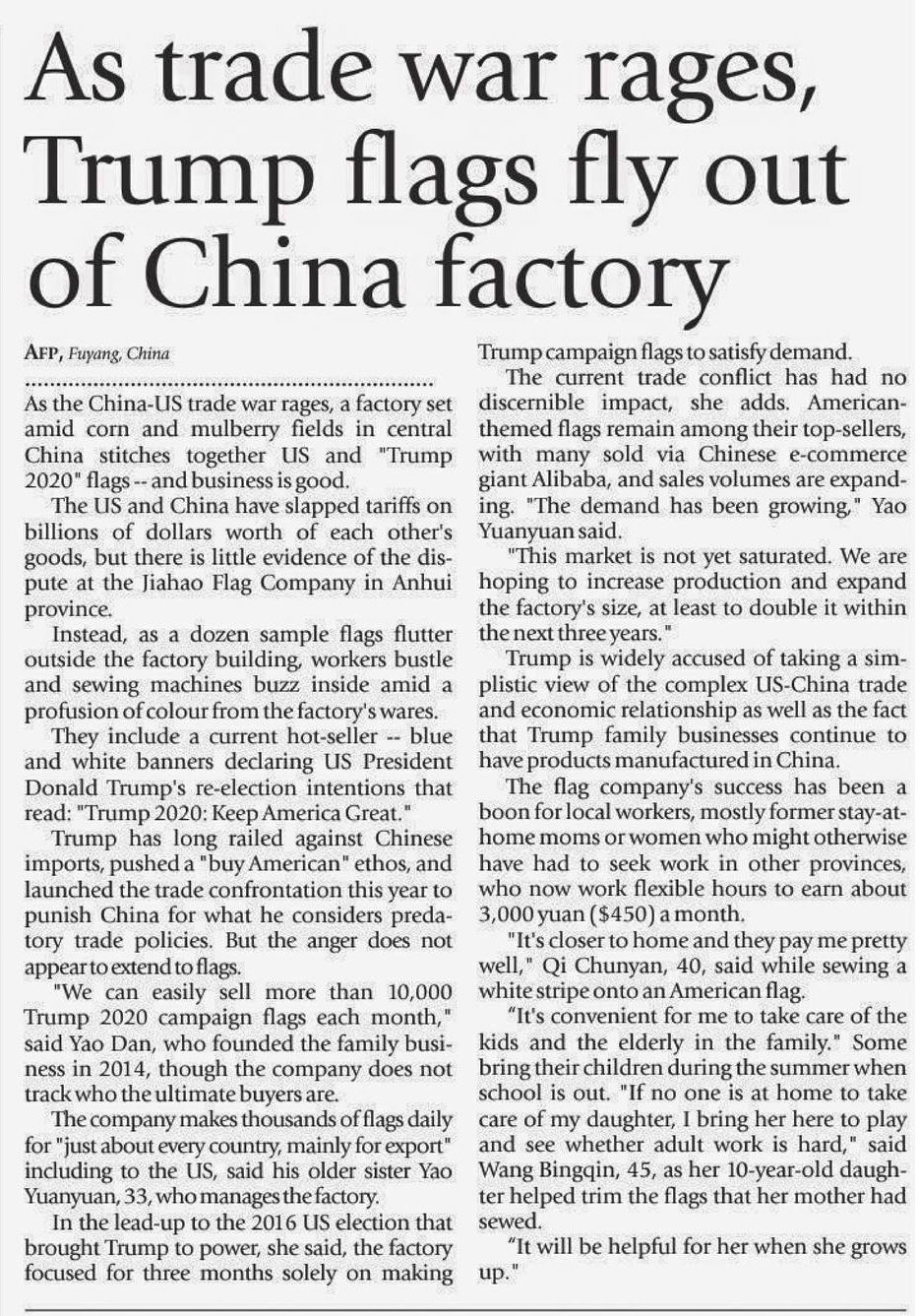 As trade war rages, Trump flags fly out of China factory

AFP, Fuyang, China

As the China-US trade war rages, a factory set amid corn and mulberry fields in central China stitches together US and "Trump 2020" flags -- and business is good.

The US and China have slapped tariffs on billions of dollars worth of each other's goods, but there is little evidence of the dispute at the Jiahao Flag Company in Anhui province.

Instead, as a dozen sample flags flutter outside the factory building, workers bustle and sewing machines buzz inside amid a profusion of colour from the factory's wares.

They include a current hot-seller -- blue and white banners declaring US President Donald Trump's re-election intentions that read: "Trump 2020: Keep America Great."

Trump has long railed against Chinese imports, pushed a "buy American" ethos, and launched the trade confrontation this year to punish China for what he considers predatory trade policies. But the anger does not appear to extend to flags.

"We can easily sell more than 10,000 Trump 2020 campaign flags each month," said Yao Dan, who founded the family business in 2014, though the company does not track who the ultimate buyers are.

The company makes thousands of flags daily for "just about every country, mainly for export" including to the US, said his older sister Yao Yuanyuan, 33, who manages the factory.

In the lead-up to the 2016 US election that brought Trump to power, she said, the factory focused for three months solely on making Trump campaign flags to satisfy demand.

The current trade conflict has had no discernible impact, she adds. American-themed flags remain among their top-sellers, with many sold via Chinese e-commerce giant Alibaba, and sales volumes are expanding. "The demand has been growing," Yao Yuanyuan said.

"This market is not yet saturated. We are hoping to increase production and expand the factory's size, at least to double it within the next three years."

Trump is widely accused of taking a simplistic view of the complex US-China trade and economic relationship as well as the fact that Trump family businesses continue to have products manufactured in China.

The flag company's success has been a boon for local workers, mostly former stay-at-home moms or women who might otherwise have had to seek work in other provinces, who now work flexible hours to earn about 3,000 yuan ($450) a month.

"It's closer to home and they pay me pretty well," Qi Chunyan, 40, said while sewing a white stripe onto an American flag.

"It's convenient for me to take care of the kids and the elderly in the family." Some bring their children during the summer when school is out. "If no one is at home to take care of my daughter, I bring her here to play and see whether adult work is hard," said Wang Bingqin, 45, as her 10-year-old daughter helped trim the flags that her mother had sewed.

"It will be helpful for her when she grows up."